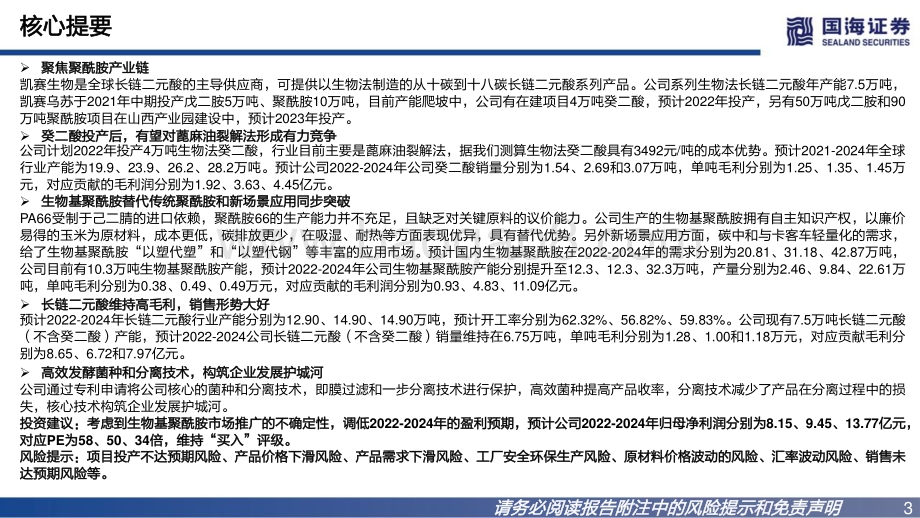 核心提要

国海证券
SEALAND SECURITIES

➢ 聚焦聚酰胺产业链
凯赛生物是全球长链二元酸的主导供应商，可提供以生物法制造的从十碳到十八碳长链二元酸系列产品。公司系列生物法长链二元酸年产能7.5万吨，凯赛乌苏于2021年中期投产戊二胺5万吨、聚酰胺10万吨，目前产能爬坡中，公司有在建项目4万吨癸二酸，预计2022年投产，另有50万吨戊二胺和90万吨聚酰胺项目在山西产业园建设中，预计2023年投产。

➢ 癸二酸投产后，有望对蓖麻油裂解法形成有力竞争
公司计划2022年投产4万吨生物法癸二酸，行业目前主要是蓖麻油裂解法，据我们测算生物法癸二酸具有3492元/吨的成本优势。预计2021-2024年全球行业产能为19.9、23.9、26.2、28.2万吨。预计公司2022-2024年公司癸二酸销量分别为1.54、2.69和3.07万吨，单吨毛利分别为1.25、1.35、1.45万元，对应贡献的毛利润分别为1.92、3.63、4.45亿元。

➢ 生物基聚酰胺替代传统聚酰胺和新场景应用同步突破
PA66受制于己二腈的进口依赖，聚酰胺66的生产能力并不充足，且缺乏对关键原料的议价能力。公司生产的生物基聚酰胺拥有自主知识产权，以廉价易得的玉米为原材料，成本更低，碳排放更少，在吸湿、耐热等方面表现优异，具有替代优势。另外新场景应用方面，碳中和与卡客车轻量化的需求，给了生物基聚酰胺“以塑代塑”和“以塑代钢”等丰富的应用市场。预计国内生物基聚酰胺在2022-2024年的需求分别为20.81、31.18、42.87万吨，公司目前有10.3万吨生物基聚酰胺产能，预计2022-2024年公司生物基聚酰胺产能分别提升至12.3、12.3、32.3万吨，产量分别为2.46、9.84、22.61万吨，单吨毛利分别为0.38、0.49、0.49万元，对应贡献的毛利润分别为0.93、4.83、11.09亿元。

➢ 长链二元酸维持高毛利，销售形势大好
预计2022-2024年长链二元酸行业产能分别为12.90、14.90、14.90万吨，预计开工率分别为62.32%、56.82%、59.83%。公司现有7.5万吨长链二元酸（不含癸二酸）产能，预计2022-2024公司长链二元酸（不含癸二酸）销量维持在6.75万吨，单吨毛利分别为1.28、1.00和1.18万元，对应贡献毛利分别为8.65、6.72和7.97亿元。

➢ 高效发酵菌种和分离技术，构筑企业发展护城河
公司通过专利申请将公司核心的菌种和分离技术，即膜过滤和一步分离技术进行保护，高效菌种提高产品收率，分离技术减少了产品在分离过程中的损失，核心技术构筑企业发展护城河。

投资建议：考虑到生物基聚酰胺市场推广的不确定性，调低2022-2024年的盈利预期，预计公司2022-2024年归母净利润分别为8.15、9.45、13.77亿元，对应PE为58、50、34倍，维持“买入”评级。

风险提示：项目投产不达预期风险、产品价格下滑风险、产品需求下滑风险、工厂安全环保生产风险、原材料价格波动的风险、汇率波动风险、销售未达预期风险等。

请务必阅读报告附注中的风险提示和免责声明 3